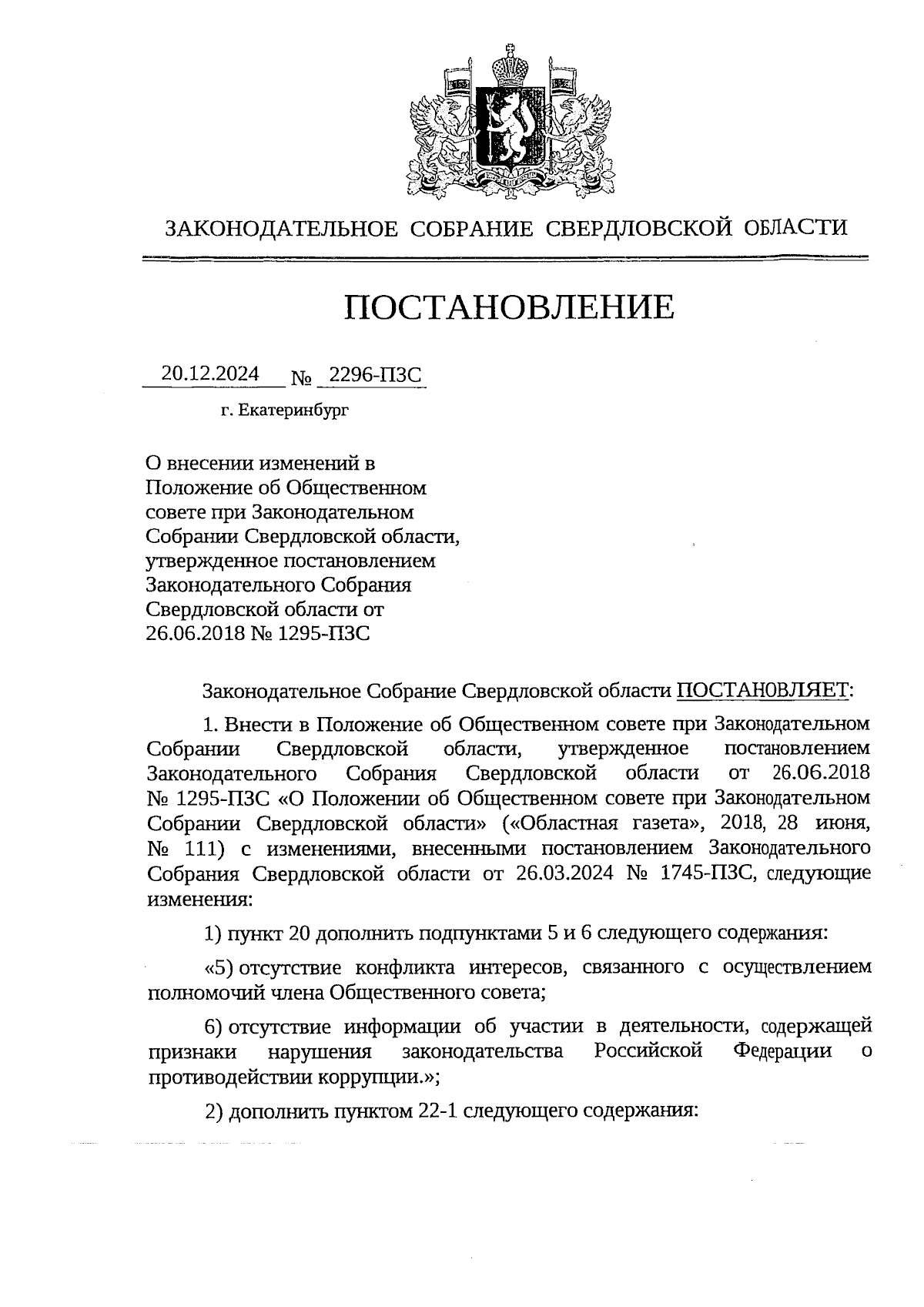 ЗАКОНОДАТЕЛЬНОЕ СОБРАНИЕ СВЕРДЛОВСКОЙ ОБЛАСТИ

ПОСТАНОВЛЕНИЕ

20.12.2024 № 2296-ПЗС

г. Екатеринбург

О внесении изменений в Положение об Общественном совете при Законодательном Собрании Свердловской области, утвержденное постановлением Законодательного Собрания Свердловской области от 26.06.2018 № 1295-ПЗС

Законодательное Собрание Свердловской области ПОСТАНОВЛЯЕТ:

1. Внести в Положение об Общественном совете при Законодательном Собрании Свердловской области, утвержденное постановлением Законодательного Собрания Свердловской области от 26.06.2018 № 1295-ПЗС «О Положении об Общественном совете при Законодательном Собрании Свердловской области» («Областная газета», 2018, 28 июня, № 111) с изменениями, внесенными постановлением Законодательного Собрания Свердловской области от 26.03.2024 № 1745-ПЗС, следующие изменения:

1) пункт 20 дополнить подпунктами 5 и 6 следующего содержания:

«5) отсутствие конфликта интересов, связанного с осуществлением полномочий члена Общественного совета;

6) отсутствие информации об участии в деятельности, содержащей признаки нарушения законодательства Российской Федерации о противодействии коррупции.»;

2) дополнить пунктом 22-1 следующего содержания: